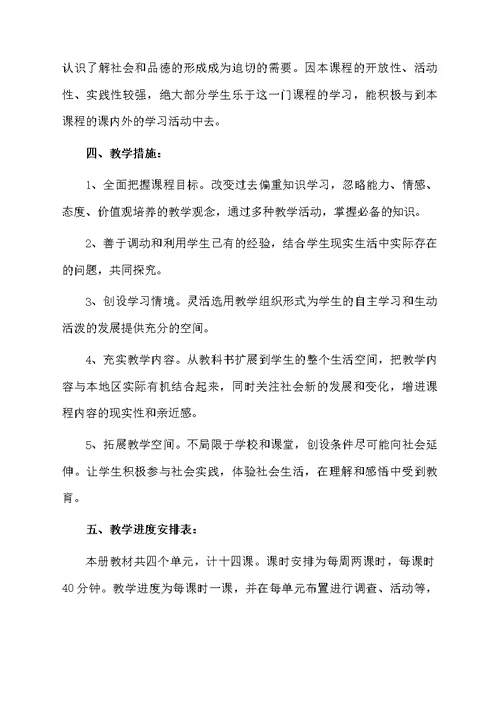 认识了解社会和品德的形成成为迫切的需要。因本课程的开放性、活动性、实践性较强，绝大部分学生乐于这一门课程的学习，能积极与到本课程的课内外的学习活动中去。

四、教学措施：

1、全面把握课程目标。改变过去偏重知识学习，忽略能力、情感、态度、价值观培养的教学观念，通过多种教学活动，掌握必备的知识。

2、善于调动和利用学生已有的经验，结合学生现实生活中实际存在的问题，共同探究。

3、创设学习情境。灵活选用教学组织形式为学生的自主学习和生动活泼的发展提供充分的空间。

4、充实教学内容。从教科书扩展到学生的整个生活空间，把教学内容与本地区实际有机结合起来，同时关注社会新的发展和变化，增进课程内容的现实性和亲近感。

5、拓展教学空间。不局限于学校和课堂，创设条件尽可能向社会延伸。让学生积极参与社会实践，体验社会生活，在理解和感悟中受到教育。

五、教学进度安排表：

本册教材共四个单元，计十四课。课时安排为每周两课时，每课时40分钟。教学进度为每课时一课，并在每单元布置进行调查、活动等，